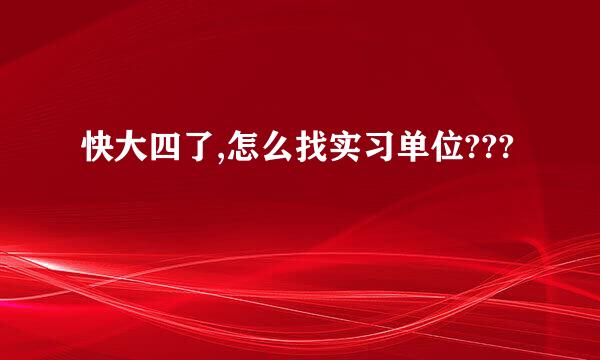 快大四了,怎么找实习单位???